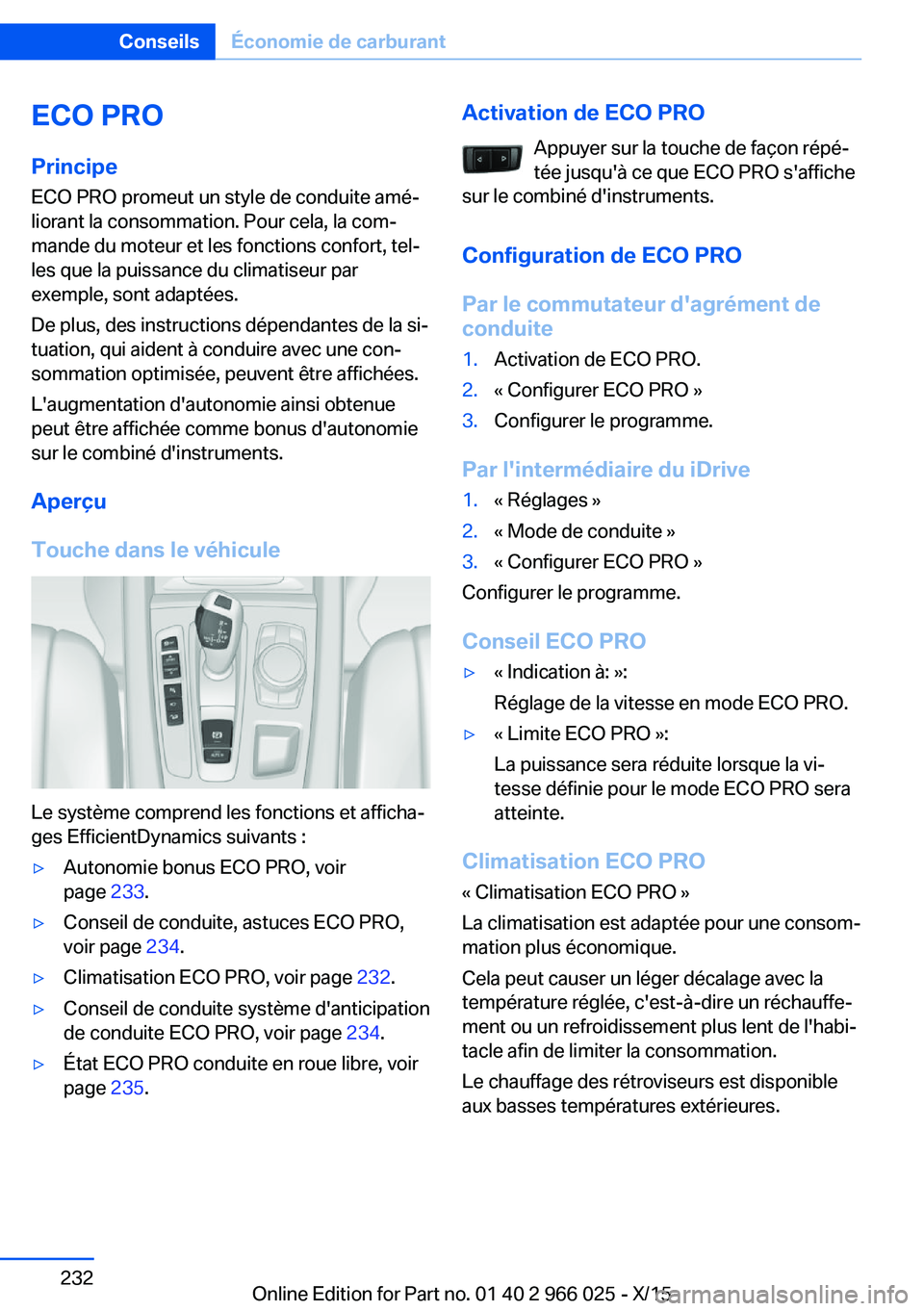 Conseils Économie de carburant

ECO PRO

Principe

ECO PRO promeut un style de conduite améliorant la consommation. Pour cela, la commande du moteur et les fonctions confort, telles que la puissance du climatiseur par exemple, sont adaptées.

De plus, des instructions dépendantes de la situation, qui aident à conduire avec une consommation optimisée, peuvent être affichées.

L'augmentation d'autonomie ainsi obtenue peut être affichée comme bonus d'autonomie sur le combiné d'instruments.

Aperçu

Touche dans le véhicule

Le système comprend les fonctions et affichages EfficientDynamics suivants :

▷ Autonomie bonus ECO PRO, voir page 233.

▷ Conseil de conduite, astuces ECO PRO, voir page 234.

▷ Climatisation ECO PRO, voir page 232.

▷ Conseil de conduite système d'anticipation de conduite ECO PRO, voir page 234.

▷ État ECO PRO conduite en roue libre, voir page 235.

Activation de ECO PRO

Appuyer sur la touche de façon répétée jusqu'à ce que ECO PRO s'affiche sur le combiné d'instruments.

Configuration de ECO PRO

Par le commutateur d'agrément de conduite

1. Activation de ECO PRO.
2. « Configurer ECO PRO »
3. Configurer le programme.

Par l'intermédiaire du iDrive

1. « Réglages »
2. « Mode de conduite »
3. « Configurer ECO PRO »

Configurer le programme.

Conseil ECO PRO

▷ « Indication à: »:
Réglage de la vitesse en mode ECO PRO.

▷ « Limite ECO PRO »:
La puissance sera réduite lorsque la vitesse définie pour le mode ECO PRO sera atteinte.

Climatisation ECO PRO

« Climatisation ECO PRO »

La climatisation est adaptée pour une consommation plus économique.

Cela peut causer un léger décalage avec la température réglée, c'est-à-dire un réchauffement ou un refroidissement plus lent de l'habitacle afin de limiter la consommation.

Le chauffage des rétroviseurs est disponible aux basses températures extérieures.

232

Online Edition for Part no. 01 40 2 966 025 - X/15
carmanualsonline.info